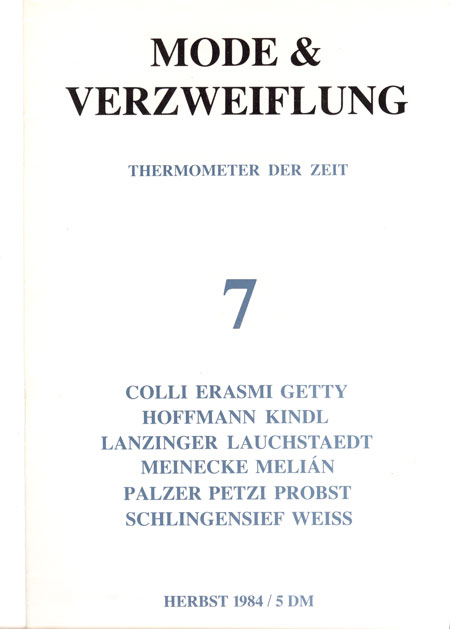 MODE &
VERZWEIFLUNG

THERMOMETER DER ZEIT

7

COLLI ERASMI GETTY
HOFFMANN KINDL
LANZINGER LAUCHSTAEDT
MEINECKE MELIÁN
PALZER PETZI PROBST
SCHLINGENSIEF WEISS

HERBST 1984 / 5 DM